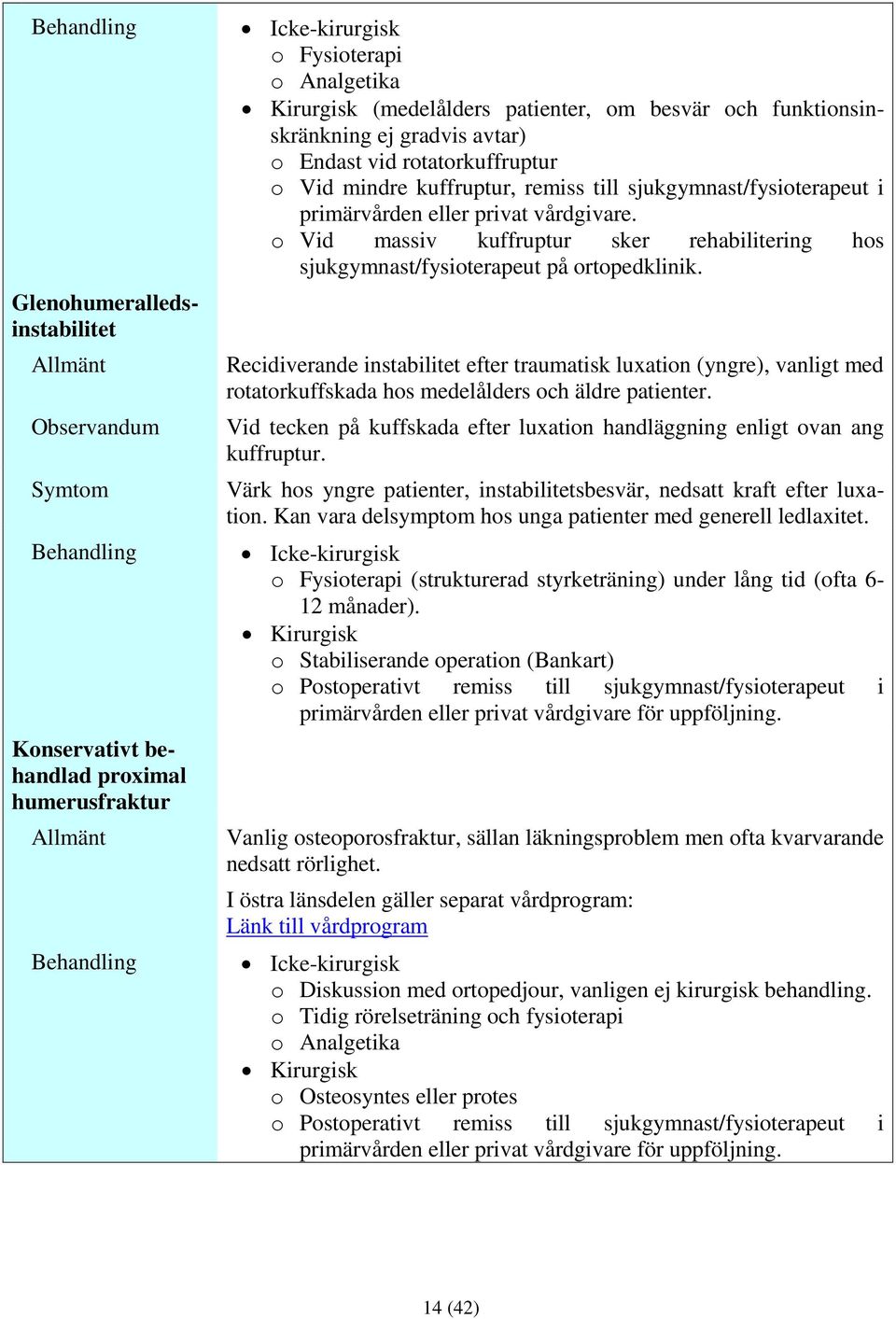 | | |
|---|---|
| Behandling | • Icke-kirurgisk<br>o Fysioterapi<br>o Analgetika<br>• Kirurgisk (medelålders patienter, om besvär och funktionsinskränkning ej gradvis avtar)<br>o Endast vid rotatorkuffruptur<br>o Vid mindre kuffruptur, remiss till sjukgymnast/fysioterapeut i primärvården eller privat vårdgivare.<br>o Vid massiv kuffruptur sker rehabilitering hos sjukgymnast/fysioterapeut på ortopedklinik. |
| **Glenohumeralledsinstabilitet** | |
| Allmänt | Recidiverande instabilitet efter traumatisk luxation (yngre), vanligt med rotatorkuffskada hos medelålders och äldre patienter. |
| Observandum | Vid tecken på kuffskada efter luxation handläggning enligt ovan ang kuffruptur. |
| Symtom | Värk hos yngre patienter, instabilitetsbesvär, nedsatt kraft efter luxation. Kan vara delsymptom hos unga patienter med generell ledlaxitet. |
| Behandling | • Icke-kirurgisk<br>o Fysioterapi (strukturerad styrketräning) under lång tid (ofta 6-12 månader).<br>• Kirurgisk<br>o Stabiliserande operation (Bankart)<br>o Postoperativt remiss till sjukgymnast/fysioterapeut i primärvården eller privat vårdgivare för uppföljning. |
| **Konservativt behandlad proximal humerusfraktur** | |
| Allmänt | Vanlig osteoporosfraktur, sällan läkningsproblem men ofta kvarvarande nedsatt rörlighet.<br>I östra länsdelen gäller separat vårdprogram:<br>Länk till vårdprogram |
| Behandling | • Icke-kirurgisk<br>o Diskussion med ortopedjour, vanligen ej kirurgisk behandling.<br>o Tidig rörelseträning och fysioterapi<br>o Analgetika<br>• Kirurgisk<br>o Osteosyntes eller protes<br>o Postoperativt remiss till sjukgymnast/fysioterapeut i primärvården eller privat vårdgivare för uppföljning. |

14 (42)